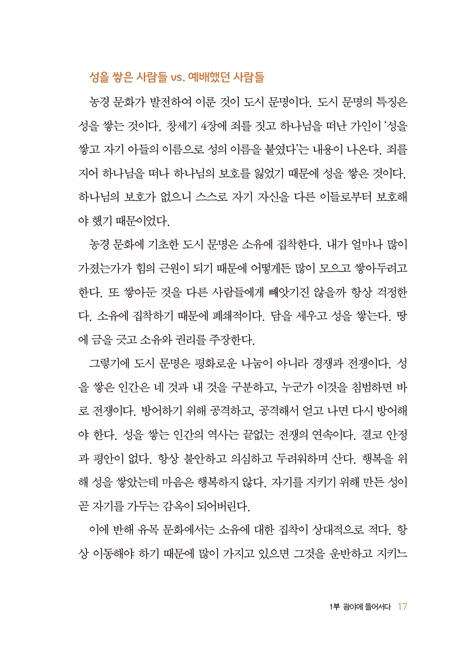 성을 쌓은 사람들 vs. 예배했던 사람들

농경 문화가 발전하여 이룬 것이 도시 문명이다. 도시 문명의 특징은 성을 쌓는 것이다. 창세기 4장에 죄를 짓고 하나님을 떠난 가인이 '성을 쌓고 자기 아들의 이름으로 성의 이름을 붙였다'는 내용이 나온다. 죄를 지어 하나님을 떠나 하나님의 보호를 잃었기 때문에 성을 쌓은 것이다. 하나님의 보호가 없으니 스스로 자기 자신을 다른 이들로부터 보호해야 했기 때문이었다.

농경 문화에 기초한 도시 문명은 소유에 집착한다. 내가 얼마나 많이 가졌는가가 힘의 근원이 되기 때문에 어떻게든 많이 모으고 쌓아두려고 한다. 또 쌓아둔 것을 다른 사람들에게 빼앗기진 않을까 항상 걱정한다. 소유에 집착하기 때문에 폐쇄적이다. 담을 세우고 성을 쌓는다. 땅에 금을 긋고 소유와 권리를 주장한다.

그렇기에 도시 문명은 평화로운 나눔이 아니라 경쟁과 전쟁이다. 성을 쌓은 인간은 네 것과 내 것을 구분하고, 누군가 이것을 침범하면 바로 전쟁이다. 방어하기 위해 공격하고, 공격해서 얻고 나면 다시 방어해야 한다. 성을 쌓는 인간의 역사는 끝없는 전쟁의 연속이다. 결코 안정과 평안이 없다. 항상 불안하고 의심하고 두려워하며 산다. 행복을 위해 성을 쌓았는데 마음은 행복하지 않다. 자기를 지키기 위해 만든 성이 곧 자기를 가두는 감옥이 되어버린다.

이에 반해 유목 문화에서는 소유에 대한 집착이 상대적으로 적다. 항상 이동해야 하기 때문에 많이 가지고 있으면 그것을 운반하고 지키느

1부 광야에 들어서다 17